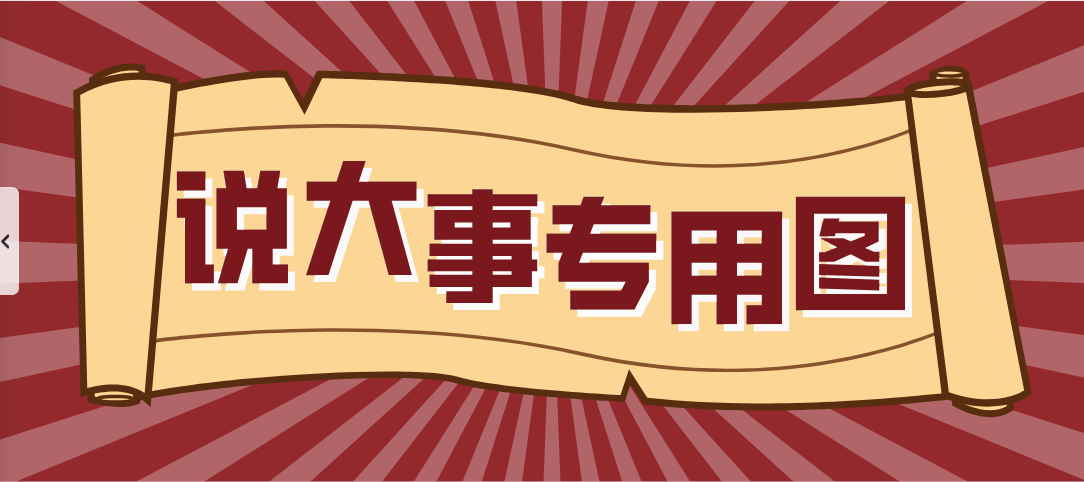 说大事专用图